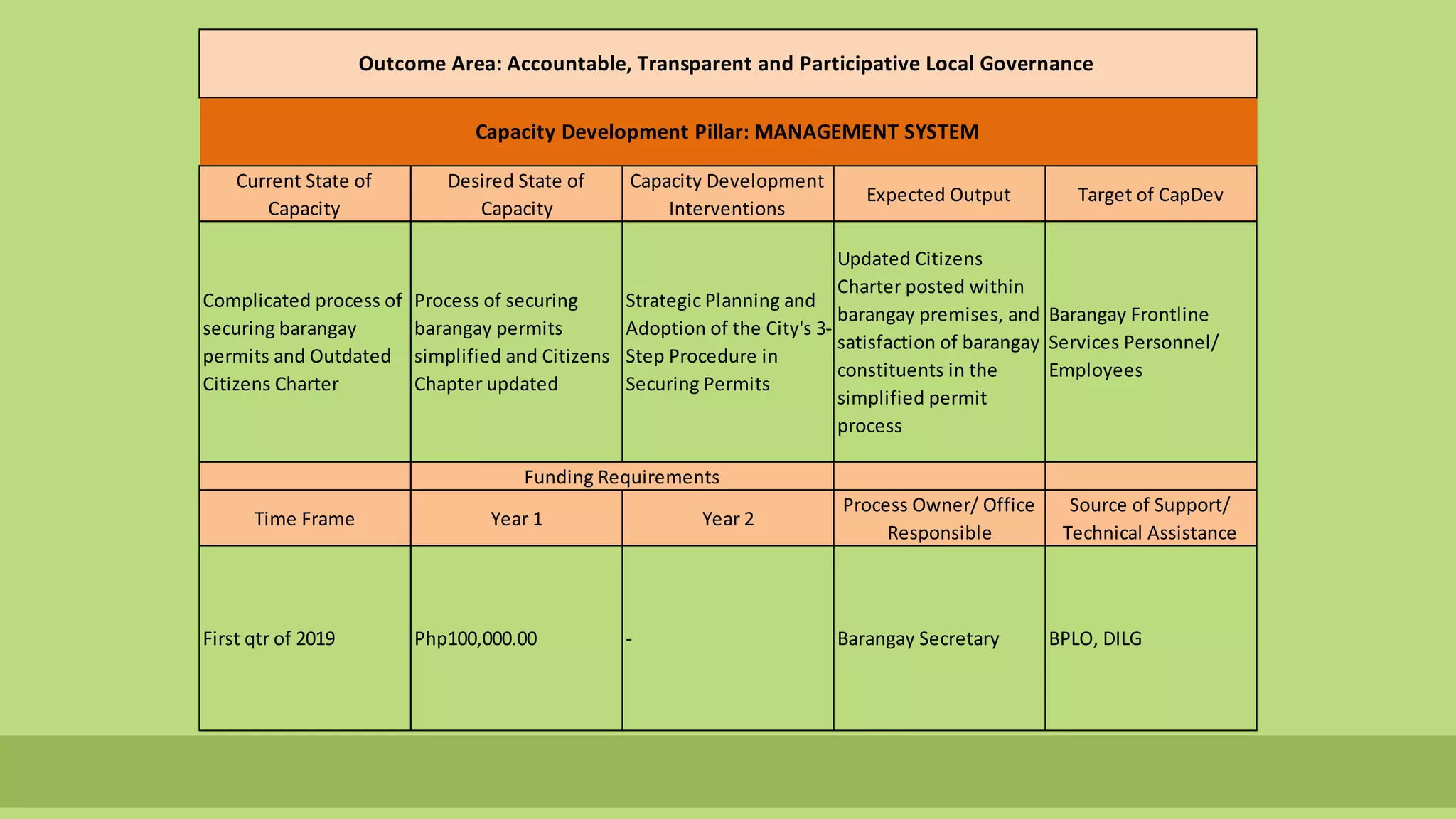 Outcome Area: Accountable, Transparent and Participative Local Governance

Capacity Development Pillar: MANAGEMENT SYSTEM

| Current State of Capacity | Desired State of Capacity | Capacity Development Interventions | Expected Output | Target of CapDev |
|---|---|---|---|---|
| Complicated process of securing barangay permits and Outdated Citizens Charter | Process of securing barangay permits simplified and Citizens Chapter updated | Strategic Planning and Adoption of the City's 3-Step Procedure in Securing Permits | Updated Citizens Charter posted within barangay premises, and satisfaction of barangay constituents in the simplified permit process | Barangay Frontline Services Personnel/ Employees |
| | Funding Requirements | | | |
| Time Frame | Year 1 | Year 2 | Process Owner/ Office Responsible | Source of Support/ Technical Assistance |
| First qtr of 2019 | Php100,000.00 | - | Barangay Secretary | BPLO, DILG |